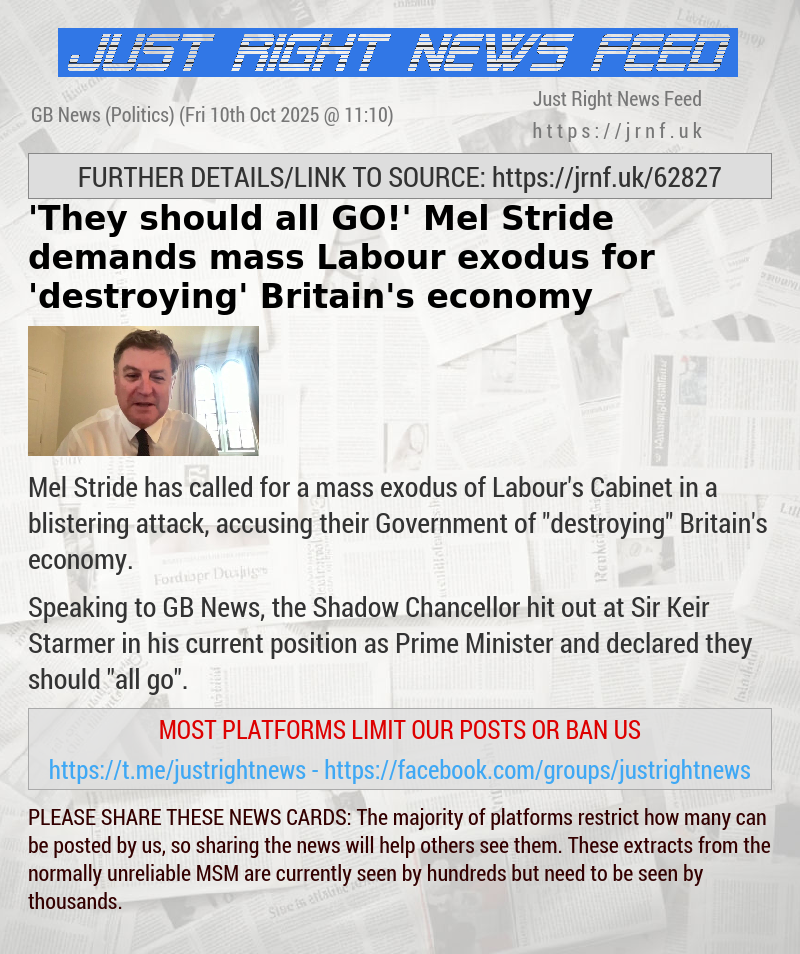 JUST RIGHT NEWS FEED

GB News (Politics) (Fri 10th Oct 2025 @ 11:10)

Just Right News Feed
https://jrnf.uk

FURTHER DETAILS/LINK TO SOURCE: https://jrnf.uk/62827

'They should all GO!' Mel Stride demands mass Labour exodus for 'destroying' Britain's economy

Mel Stride has called for a mass exodus of Labour's Cabinet in a blistering attack, accusing their Government of "destroying" Britain's economy.

Speaking to GB News, the Shadow Chancellor hit out at Sir Keir Starmer in his current position as Prime Minister and declared they should "all go".

MOST PLATFORMS LIMIT OUR POSTS OR BAN US

https://t.me/justrightnews - https://facebook.com/groups/justrightnews

PLEASE SHARE THESE NEWS CARDS: The majority of platforms restrict how many can be posted by us, so sharing the news will help others see them. These extracts from the normally unreliable MSM are currently seen by hundreds but need to be seen by thousands.